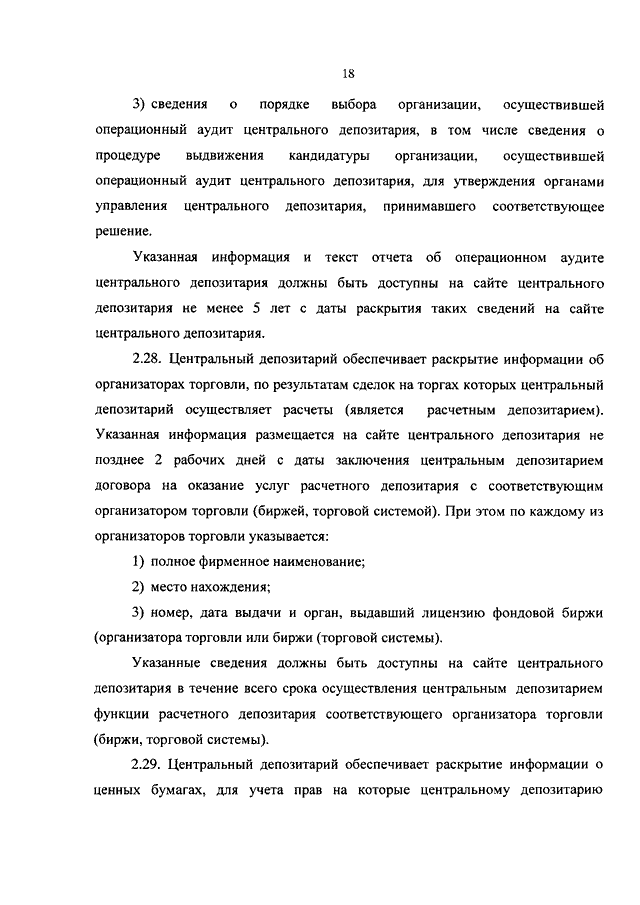 18

3) сведения о порядке выбора организации, осуществившей операционный аудит центрального депозитария, в том числе сведения о процедуре выдвижения кандидатуры организации, осуществившей операционный аудит центрального депозитария, для утверждения органами управления центрального депозитария, принимавшего соответствующее решение.

Указанная информация и текст отчета об операционном аудите центрального депозитария должны быть доступны на сайте центрального депозитария не менее 5 лет с даты раскрытия таких сведений на сайте центрального депозитария.

2.28. Центральный депозитарий обеспечивает раскрытие информации об организаторах торговли, по результатам сделок на торгах которых центральный депозитарий осуществляет расчеты (является расчетным депозитарием). Указанная информация размещается на сайте центрального депозитария не позднее 2 рабочих дней с даты заключения центральным депозитарием договора на оказание услуг расчетного депозитария с соответствующим организатором торговли (биржей, торговой системой). При этом по каждому из организаторов торговли указывается:

1) полное фирменное наименование;

2) место нахождения;

3) номер, дата выдачи и орган, выдавший лицензию фондовой биржи (организатора торговли или биржи (торговой системы).

Указанные сведения должны быть доступны на сайте центрального депозитария в течение всего срока осуществления центральным депозитарием функции расчетного депозитария соответствующего организатора торговли (биржи, торговой системы).

2.29. Центральный депозитарий обеспечивает раскрытие информации о ценных бумагах, для учета прав на которые центральному депозитарию